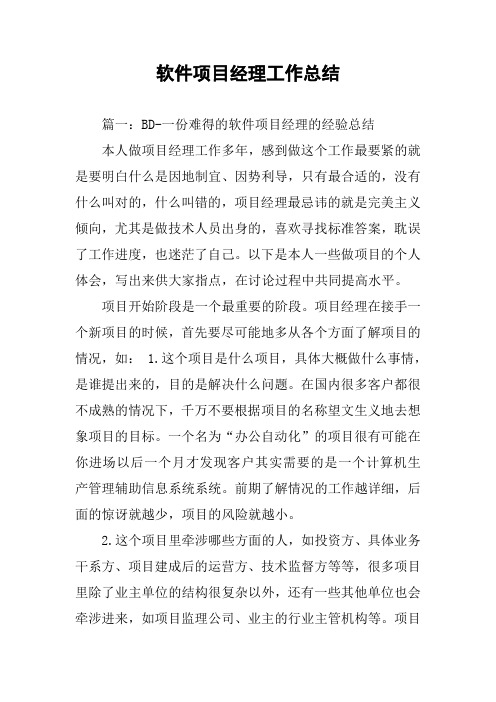 软件项目经理工作总结

篇一：BD-一份难得的软件项目经理的经验总结

本人做项目经理工作多年，感到做这个工作最要紧的就是要明白什么是因地制宜、因势利导，只有最合适的，没有什么叫对的，什么叫错的，项目经理最忌讳的就是完美主义倾向，尤其是做技术人员出身的，喜欢寻找标准答案，耽误了工作进度，也迷茫了自己。以下是本人一些做项目的个人体会，写出来供大家指点，在讨论过程中共同提高水平。

项目开始阶段是一个最重要的阶段。项目经理在接手一个新项目的时候，首先要尽可能地多从各个方面了解项目的情况，如： 1.这个项目是什么项目，具体大概做什么事情，是谁提出来的，目的是解决什么问题。在国内很多客户都很不成熟的情况下，千万不要根据项目的名称望文生义地去想象项目的目标。一个名为“办公自动化”的项目很有可能在你进场以后一个月才发现客户其实需要的是一个计算机生产管理辅助信息系统系统。前期了解情况的工作越详细，后面的惊讶就越少，项目的风险就越小。

2.这个项目里牵涉哪些方面的人，如投资方、具体业务干系方、项目建成后的运营方、技术监督方等等，很多项目里除了业主单位的结构很复杂以外，还有一些其他单位也会牵涉进来，如项目监理公司、业主的行业主管机构等。项目